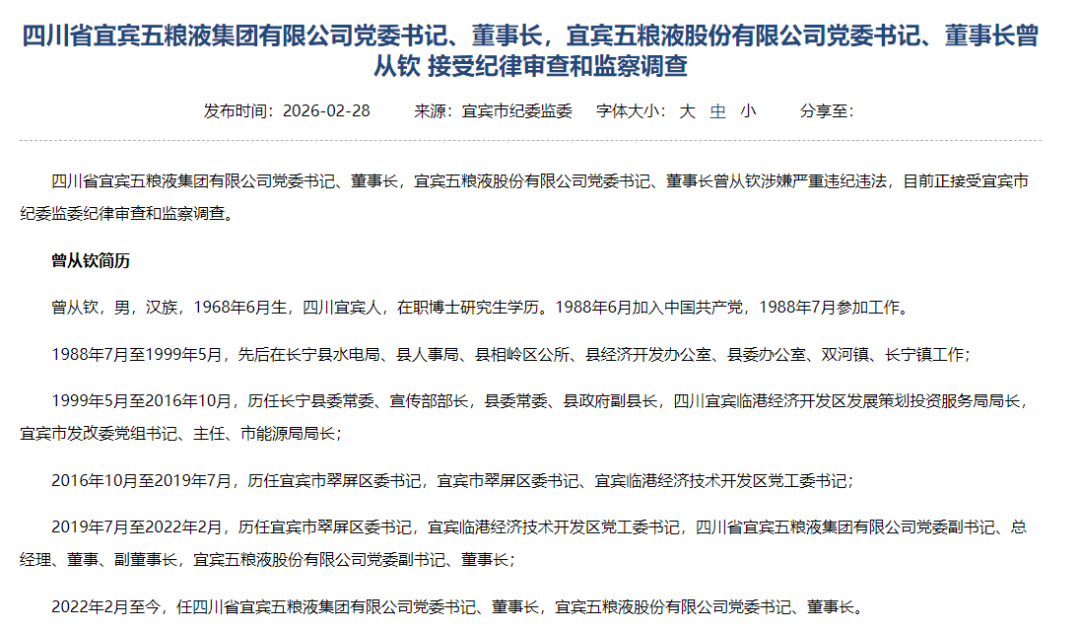 四川省宜宾五粮液集团有限公司党委书记、董事长，宜宾五粮液股份有限公司党委书记、董事长曾从钦 接受纪律审查和监察调查

发布时间：2026-02-28　　来源：宜宾市纪委监委　　字体大小：大 中 小　　分享至：

四川省宜宾五粮液集团有限公司党委书记、董事长，宜宾五粮液股份有限公司党委书记、董事长曾从钦涉嫌严重违纪违法，目前正接受宜宾市纪委监委纪律审查和监察调查。

曾从钦简历

曾从钦，男，汉族，1968年6月生，四川宜宾人，在职博士研究生学历。1988年6月加入中国共产党，1988年7月参加工作。

1988年7月至1999年5月，先后在长宁县水电局、县人事局、县相岭区公所、县经济开发办公室、县委办公室、双河镇、长宁镇工作；

1999年5月至2016年10月，历任长宁县委常委、宣传部部长，县委常委、县政府副县长，四川宜宾临港经济开发区发展策划投资服务局局长，宜宾市发改委党组书记、主任、市能源局局长；

2016年10月至2019年7月，历任宜宾市翠屏区委书记，宜宾市翠屏区委书记、宜宾临港经济技术开发区党工委书记；

2019年7月至2022年2月，历任宜宾市翠屏区委书记，宜宾临港经济技术开发区党工委书记，四川省宜宾五粮液集团有限公司党委副书记、总经理、董事、副董事长，宜宾五粮液股份有限公司党委副书记、董事长；

2022年2月至今，任四川省宜宾五粮液集团有限公司党委书记、董事长，宜宾五粮液股份有限公司党委书记、董事长。